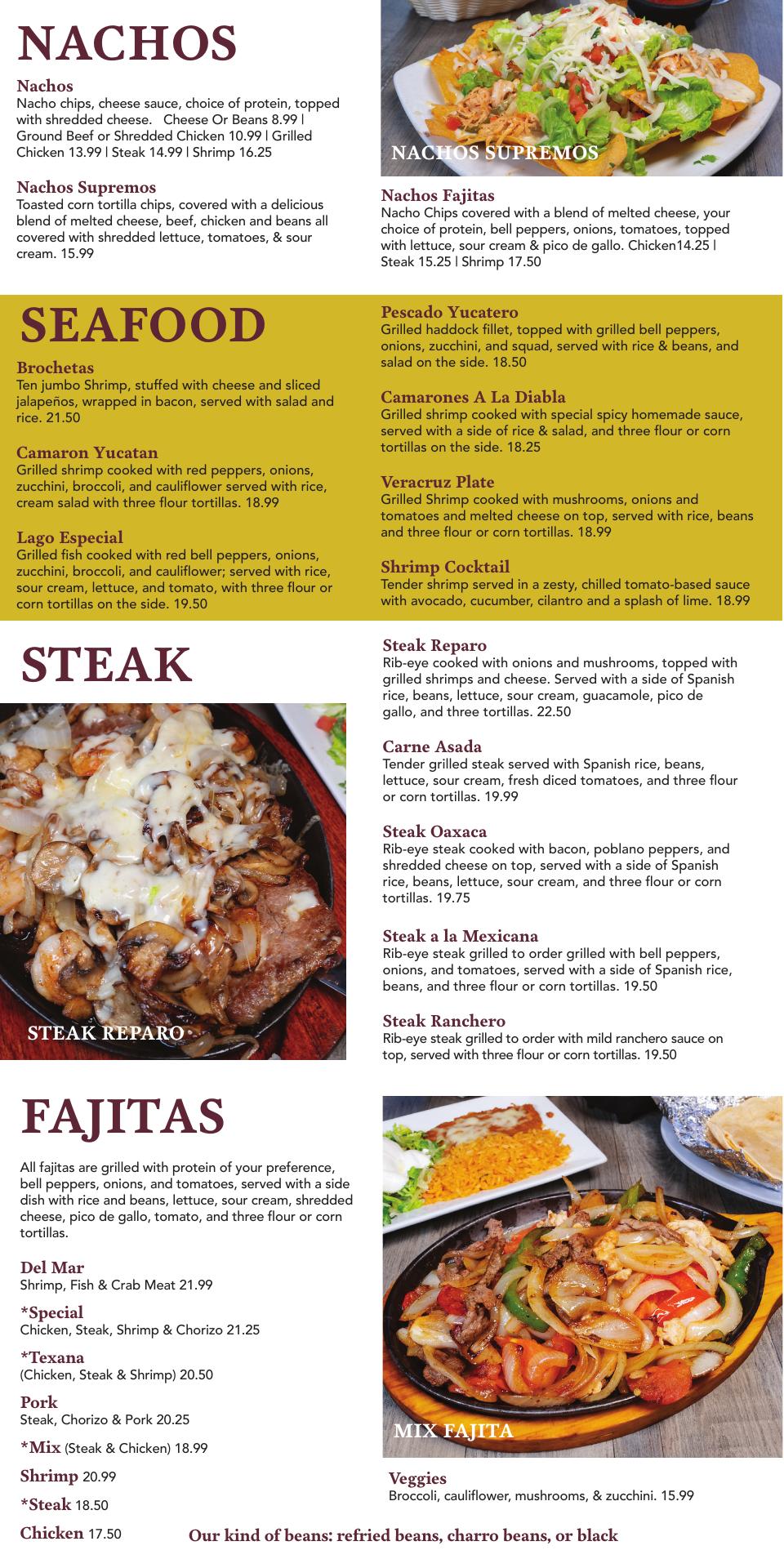 NACHOS

Nachos
Nacho chips, cheese sauce, choice of protein, topped with shredded cheese. Cheese Or Beans 8.99 | Ground Beef or Shredded Chicken 10.99 | Grilled Chicken 13.99 | Steak 14.99 | Shrimp 16.25

Nachos Supremos
Toasted corn tortilla chips, covered with a delicious blend of melted cheese, beef, chicken and beans all covered with shredded lettuce, tomatoes, & sour cream. 15.99

NACHOS SUPREMOS

Nachos Fajitas
Nacho Chips covered with a blend of melted cheese, your choice of protein, bell peppers, onions, tomatoes, topped with lettuce, sour cream & pico de gallo. Chicken14.25 | Steak 15.25 | Shrimp 17.50

SEAFOOD

Brochetas
Ten jumbo Shrimp, stuffed with cheese and sliced jalapeños, wrapped in bacon, served with salad and rice. 21.50

Camaron Yucatan
Grilled shrimp cooked with red peppers, onions, zucchini, broccoli, and cauliflower served with rice, cream salad with three flour tortillas. 18.99

Lago Especial
Grilled fish cooked with red bell peppers, onions, zucchini, broccoli, and cauliflower; served with rice, sour cream, lettuce, and tomato, with three flour or corn tortillas on the side. 19.50

Pescado Yucatero
Grilled haddock fillet, topped with grilled bell peppers, onions, zucchini, and squad, served with rice & beans, and salad on the side. 18.50

Camarones A La Diabla
Grilled shrimp cooked with special spicy homemade sauce, served with a side of rice & salad, and three flour or corn tortillas on the side. 18.25

Veracruz Plate
Grilled Shrimp cooked with mushrooms, onions and tomatoes and melted cheese on top, served with rice, beans and three flour or corn tortillas. 18.99

Shrimp Cocktail
Tender shrimp served in a zesty, chilled tomato-based sauce with avocado, cucumber, cilantro and a splash of lime. 18.99

STEAK

STEAK REPARO

Steak Reparo
Rib-eye cooked with onions and mushrooms, topped with grilled shrimps and cheese. Served with a side of Spanish rice, beans, lettuce, sour cream, guacamole, pico de gallo, and three tortillas. 22.50

Carne Asada
Tender grilled steak served with Spanish rice, beans, lettuce, sour cream, fresh diced tomatoes, and three flour or corn tortillas. 19.99

Steak Oaxaca
Rib-eye steak cooked with bacon, poblano peppers, and shredded cheese on top, served with a side of Spanish rice, beans, lettuce, sour cream, and three flour or corn tortillas. 19.75

Steak a la Mexicana
Rib-eye steak grilled to order grilled with bell peppers, onions, and tomatoes, served with a side of Spanish rice, beans, and three flour or corn tortillas. 19.50

Steak Ranchero
Rib-eye steak grilled to order with mild ranchero sauce on top, served with three flour or corn tortillas. 19.50

FAJITAS

All fajitas are grilled with protein of your preference, bell peppers, onions, and tomatoes, served with a side dish with rice and beans, lettuce, sour cream, shredded cheese, pico de gallo, tomato, and three flour or corn tortillas.

Del Mar
Shrimp, Fish & Crab Meat 21.99

*Special
Chicken, Steak, Shrimp & Chorizo 21.25

*Texana
(Chicken, Steak & Shrimp) 20.50

Pork
Steak, Chorizo & Pork 20.25

*Mix (Steak & Chicken) 18.99

Shrimp 20.99

*Steak 18.50

Chicken 17.50

MIX FAJITA

Veggies
Broccoli, cauliflower, mushrooms, & zucchini. 15.99

Our kind of beans: refried beans, charro beans, or black